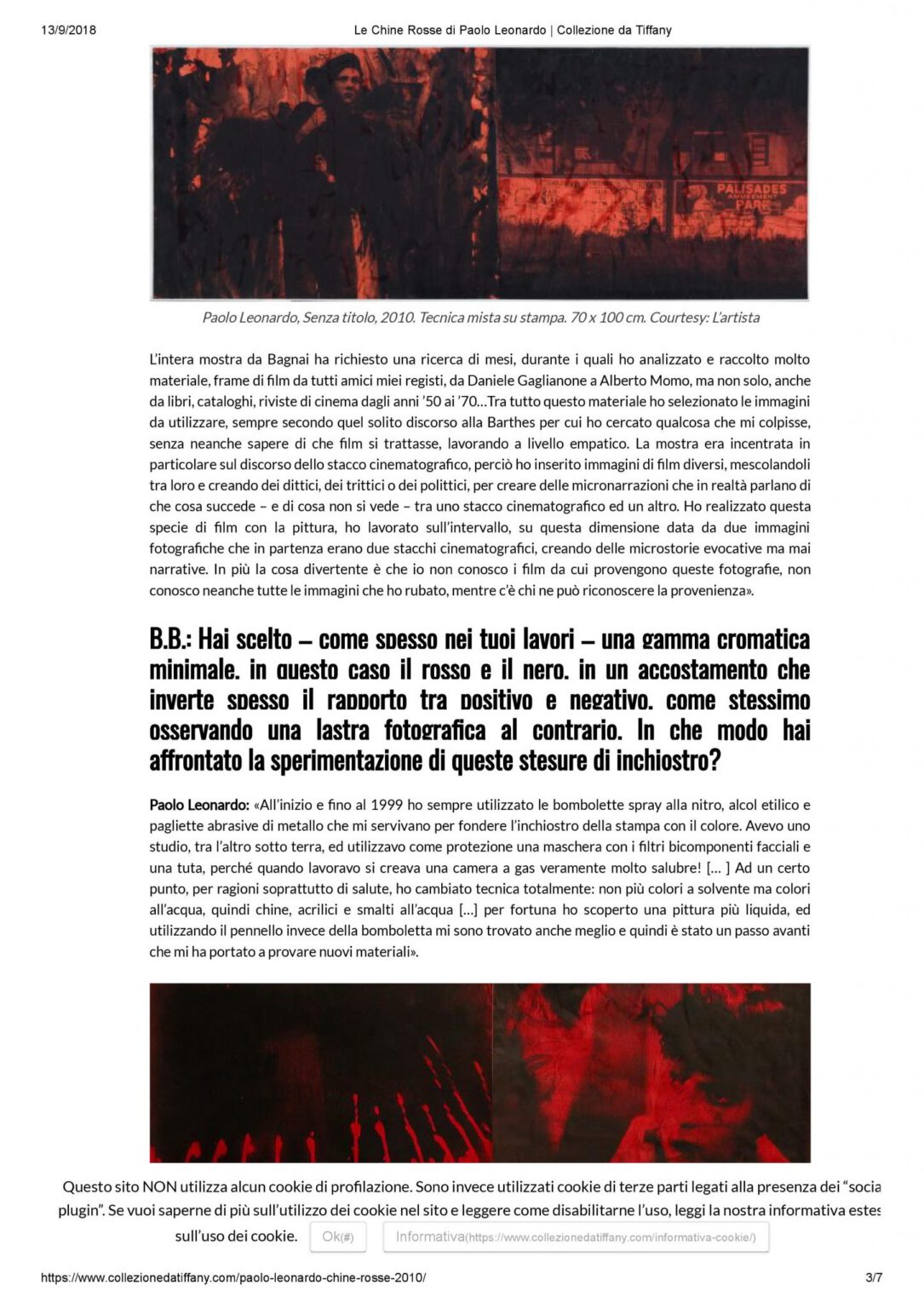 13/9/2018 Le Chine Rosse di Paolo Leonardo | Collezione da Tiffany

PALISADES AMUSEMENT PARK

Paolo Leonardo, Senza titolo, 2010. Tecnica mista su stampa. 70 x 100 cm. Courtesy: L'artista

L'intera mostra da Bagnai ha richiesto una ricerca di mesi, durante i quali ho analizzato e raccolto molto materiale, frame di film da tutti amici miei registi, da Daniele Gaglianone a Alberto Momo, ma non solo, anche da libri, cataloghi, riviste di cinema dagli anni '50 ai '70…Tra tutto questo materiale ho selezionato le immagini da utilizzare, sempre secondo quel solito discorso alla Barthes per cui ho cercato qualcosa che mi colpisse, senza neanche sapere di che film si trattasse, lavorando a livello empatico. La mostra era incentrata in particolare sul discorso dello stacco cinematografico, perciò ho inserito immagini di film diversi, mescolandoli tra loro e creando dei dittici, dei trittici o dei polittici, per creare delle micronarrazioni che in realtà parlano di che cosa succede – e di cosa non si vede – tra uno stacco cinematografico ed un altro. Ho realizzato questa specie di film con la pittura, ho lavorato sull'intervallo, su questa dimensione data da due immagini fotografiche che in partenza erano due stacchi cinematografici, creando delle microstorie evocative ma mai narrative. In più la cosa divertente è che io non conosco i film da cui provengono queste fotografie, non conosco neanche tutte le immagini che ho rubato, mentre c'è chi ne può riconoscere la provenienza».

B.B.: Hai scelto – come spesso nei tuoi lavori – una gamma cromatica minimale, in questo caso il rosso e il nero, in un accostamento che inverte spesso il rapporto tra positivo e negativo, come stessimo osservando una lastra fotografica al contrario. In che modo hai affrontato la sperimentazione di queste stesure di inchiostro?

Paolo Leonardo: «All'inizio e fino al 1999 ho sempre utilizzato le bombolette spray alla nitro, alcol etilico e pagliette abrasive di metallo che mi servivano per fondere l'inchiostro della stampa con il colore. Avevo uno studio, tra l'altro sotto terra, ed utilizzavo come protezione una maschera con i filtri bicomponenti facciali e una tuta, perché quando lavoravo si creava una camera a gas veramente molto salubre! [… ] Ad un certo punto, per ragioni soprattutto di salute, ho cambiato tecnica totalmente: non più colori a solvente ma colori all'acqua, quindi chine, acrilici e smalti all'acqua […] per fortuna ho scoperto una pittura più liquida, ed utilizzando il pennello invece della bomboletta mi sono trovato anche meglio e quindi è stato un passo avanti che mi ha portato a provare nuovi materiali».

Questo sito NON utilizza alcun cookie di profilazione. Sono invece utilizzati cookie di terze parti legati alla presenza dei "socia plugin". Se vuoi saperne di più sull'utilizzo dei cookie nel sito e leggere come disabilitarne l'uso, leggi la nostra informativa estes sull'uso dei cookie. Ok(#) Informativa(https://www.collezionedatiffany.com/informativa-cookie/)

https://www.collezionedatiffany.com/paolo-leonardo-chine-rosse-2010/ 3/7